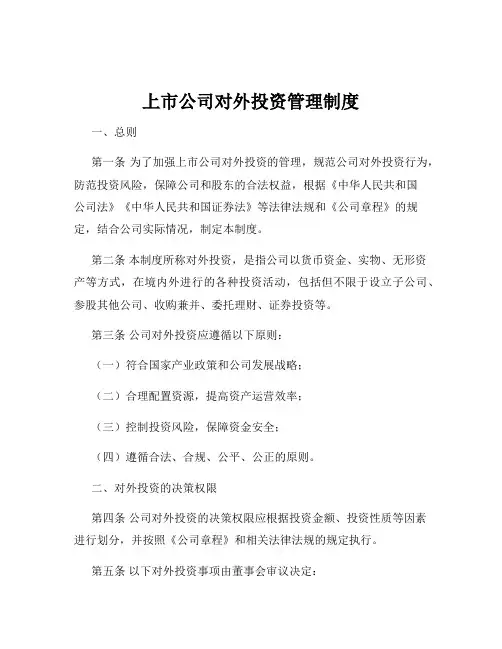 上市公司对外投资管理制度

一、总则

第一条 为了加强上市公司对外投资的管理，规范公司对外投资行为，防范投资风险，保障公司和股东的合法权益，根据《中华人民共和国公司法》《中华人民共和国证券法》等法律法规和《公司章程》的规定，结合公司实际情况，制定本制度。

第二条 本制度所称对外投资，是指公司以货币资金、实物、无形资产等方式，在境内外进行的各种投资活动，包括但不限于设立子公司、参股其他公司、收购兼并、委托理财、证券投资等。

第三条 公司对外投资应遵循以下原则：

（一）符合国家产业政策和公司发展战略；

（二）合理配置资源，提高资产运营效率；

（三）控制投资风险，保障资金安全；

（四）遵循合法、合规、公平、公正的原则。

二、对外投资的决策权限

第四条 公司对外投资的决策权限应根据投资金额、投资性质等因素进行划分，并按照《公司章程》和相关法律法规的规定执行。

第五条 以下对外投资事项由董事会审议决定：